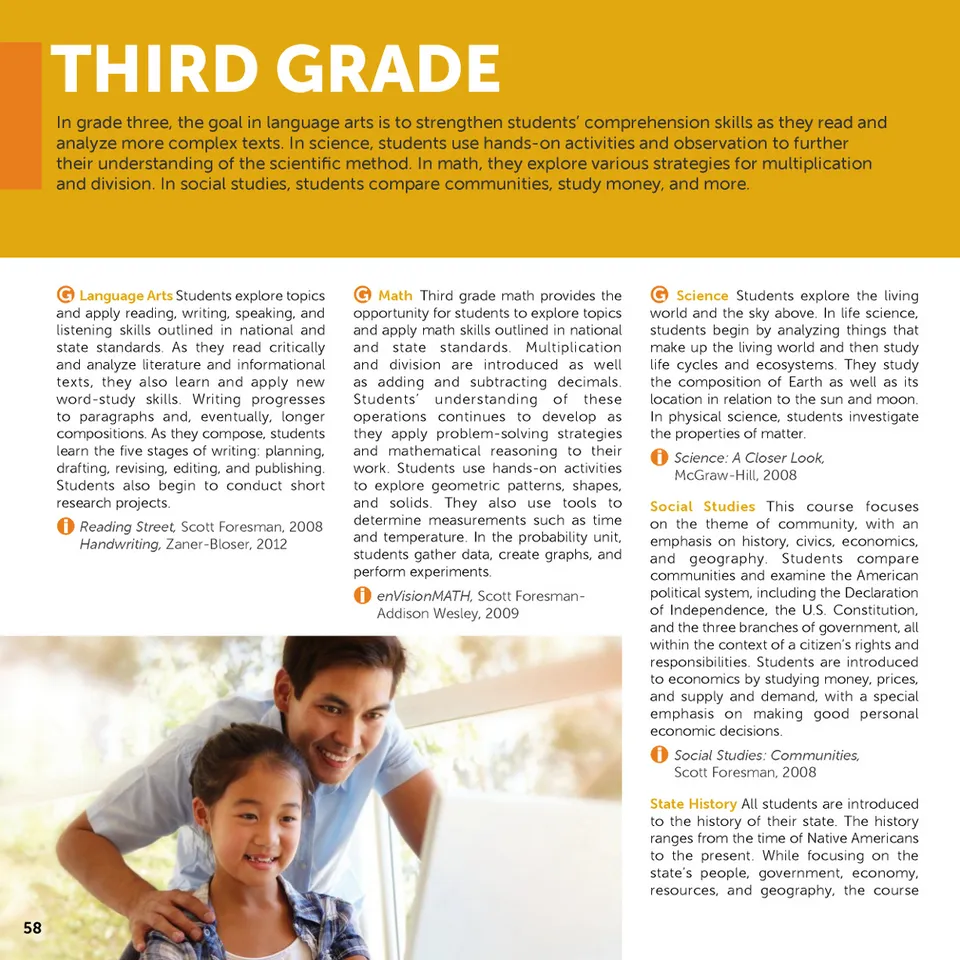 THIRD GRADE

In grade three, the goal in language arts is to strengthen students' comprehension skills as they read and analyze more complex texts. In science, students use hands-on activities and observation to further their understanding of the scientific method. In math, they explore various strategies for multiplication and division. In social studies, students compare communities, study money, and more.

G Language Arts Students explore topics and apply reading, writing, speaking, and listening skills outlined in national and state standards. As they read critically and analyze literature and informational texts, they also learn and apply new word-study skills. Writing progresses to paragraphs and, eventually, longer compositions. As they compose, students learn the five stages of writing: planning, drafting, revising, editing, and publishing. Students also begin to conduct short research projects.

i Reading Street, Scott Foresman, 2008
Handwriting, Zaner-Bloser, 2012

G Math Third grade math provides the opportunity for students to explore topics and apply math skills outlined in national and state standards. Multiplication and division are introduced as well as adding and subtracting decimals. Students' understanding of these operations continues to develop as they apply problem-solving strategies and mathematical reasoning to their work. Students use hands-on activities to explore geometric patterns, shapes, and solids. They also use tools to determine measurements such as time and temperature. In the probability unit, students gather data, create graphs, and perform experiments.

i enVisionMATH, Scott Foresman-Addison Wesley, 2009

G Science Students explore the living world and the sky above. In life science, students begin by analyzing things that make up the living world and then study life cycles and ecosystems. They study the composition of Earth as well as its location in relation to the sun and moon. In physical science, students investigate the properties of matter.

i Science: A Closer Look, McGraw-Hill, 2008

Social Studies This course focuses on the theme of community, with an emphasis on history, civics, economics, and geography. Students compare communities and examine the American political system, including the Declaration of Independence, the U.S. Constitution, and the three branches of government, all within the context of a citizen's rights and responsibilities. Students are introduced to economics by studying money, prices, and supply and demand, with a special emphasis on making good personal economic decisions.

i Social Studies: Communities, Scott Foresman, 2008

State History All students are introduced to the history of their state. The history ranges from the time of Native Americans to the present. While focusing on the state's people, government, economy, resources, and geography, the course

58